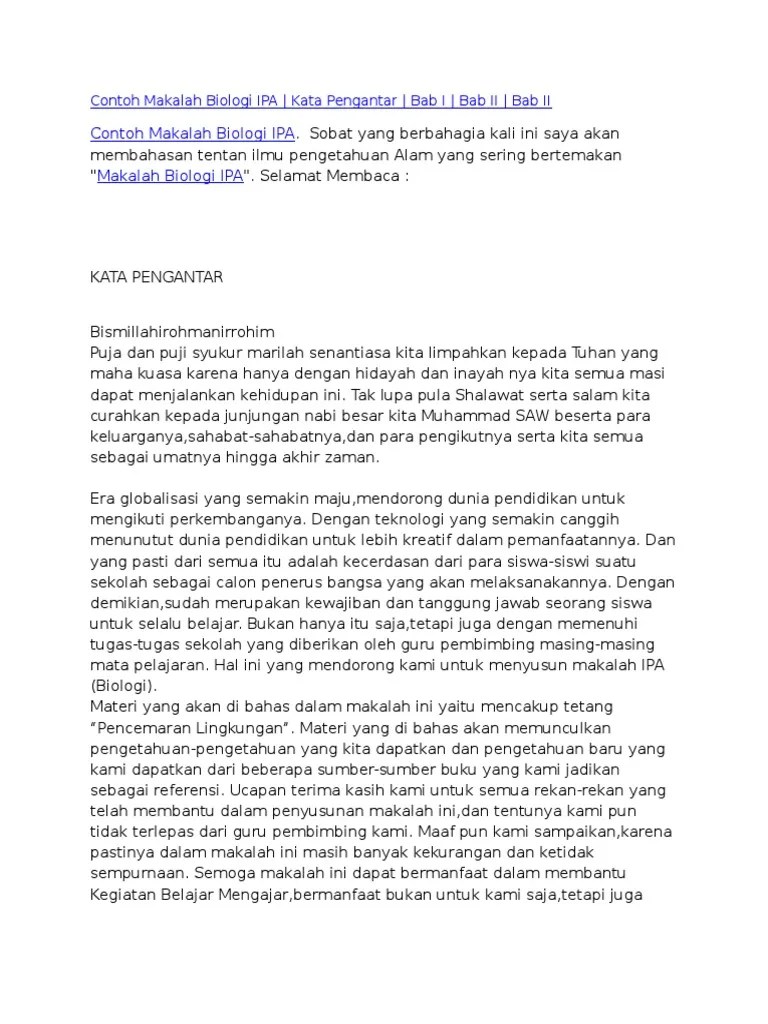 Contoh Makalah Biologi IPA | Kata Pengantar | Bab I | Bab II | Bab II

Contoh Makalah Biologi IPA. Sobat yang berbahagia kali ini saya akan membahasan tentan ilmu pengetahuan Alam yang sering bertemakan "Makalah Biologi IPA". Selamat Membaca :

KATA PENGANTAR

Bismillahirohmanirrohim
Puja dan puji syukur marilah senantiasa kita limpahkan kepada Tuhan yang maha kuasa karena hanya dengan hidayah dan inayah nya kita semua masi dapat menjalankan kehidupan ini. Tak lupa pula Shalawat serta salam kita curahkan kepada junjungan nabi besar kita Muhammad SAW beserta para keluarganya,sahabat-sahabatnya,dan para pengikutnya serta kita semua sebagai umatnya hingga akhir zaman.

Era globalisasi yang semakin maju,mendorong dunia pendidikan untuk mengikuti perkembanganya. Dengan teknologi yang semakin canggih menunutut dunia pendidikan untuk lebih kreatif dalam pemanfaatannya. Dan yang pasti dari semua itu adalah kecerdasan dari para siswa-siswi suatu sekolah sebagai calon penerus bangsa yang akan melaksanakannya. Dengan demikian,sudah merupakan kewajiban dan tanggung jawab seorang siswa untuk selalu belajar. Bukan hanya itu saja,tetapi juga dengan memenuhi tugas-tugas sekolah yang diberikan oleh guru pembimbing masing-masing mata pelajaran. Hal ini yang mendorong kami untuk menyusun makalah IPA (Biologi).
Materi yang akan di bahas dalam makalah ini yaitu mencakup tetang "Pencemaran Lingkungan". Materi yang di bahas akan memunculkan pengetahuan-pengetahuan yang kita dapatkan dan pengetahuan baru yang kami dapatkan dari beberapa sumber-sumber buku yang kami jadikan sebagai referensi. Ucapan terima kasih kami untuk semua rekan-rekan yang telah membantu dalam penyusunan makalah ini,dan tentunya kami pun tidak terlepas dari guru pembimbing kami. Maaf pun kami sampaikan,karena pastinya dalam makalah ini masih banyak kekurangan dan ketidak sempurnaan. Semoga makalah ini dapat bermanfaat dalam membantu Kegiatan Belajar Mengajar,bermanfaat bukan untuk kami saja,tetapi juga